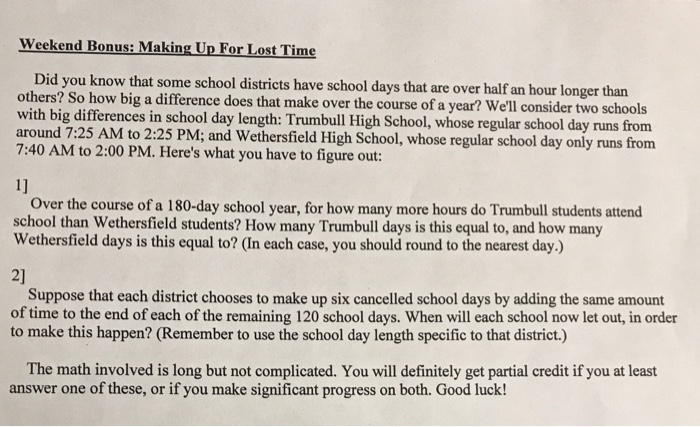 Weekend Bonus: Making Up For Lost Time

Did you know that some school districts have school days that are over half an hour longer than others? So how big a difference does that make over the course of a year? We'll consider two schools with big differences in school day length: Trumbull High School, whose regular school day runs from around 7:25 AM to 2:25 PM; and Wethersfield High School, whose regular school day only runs from 7:40 AM to 2:00 PM. Here's what you have to figure out:

1]
Over the course of a 180-day school year, for how many more hours do Trumbull students attend school than Wethersfield students? How many Trumbull days is this equal to, and how many Wethersfield days is this equal to? (In each case, you should round to the nearest day.)

2]
Suppose that each district chooses to make up six cancelled school days by adding the same amount of time to the end of each of the remaining 120 school days. When will each school now let out, in order to make this happen? (Remember to use the school day length specific to that district.)

The math involved is long but not complicated. You will definitely get partial credit if you at least answer one of these, or if you make significant progress on both. Good luck!